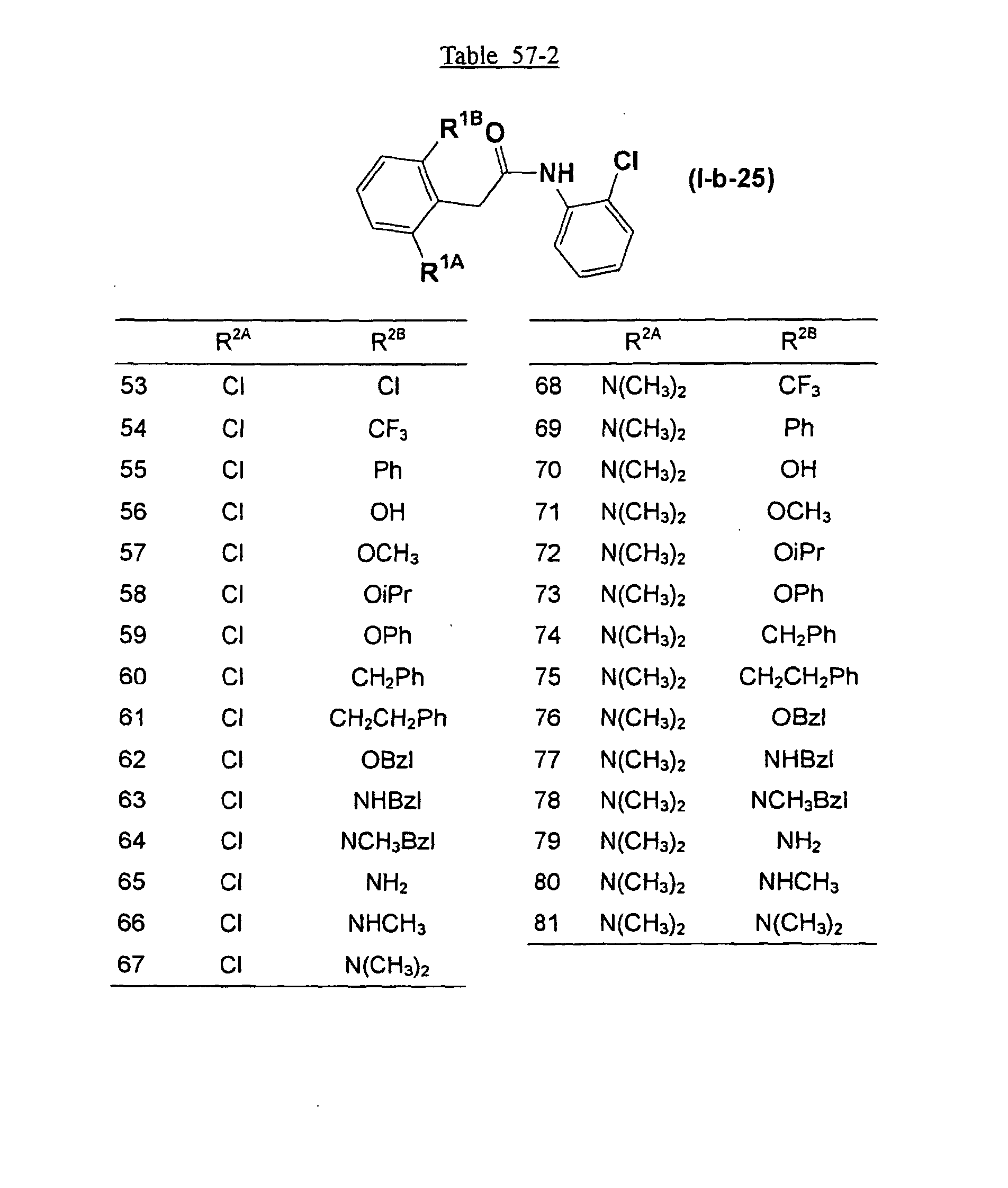 Table 57-2

$R^{1B}$ O NH Cl $R^{1A}$ (I-b-25)

| | $R^{2A}$ | $R^{2B}$ |
|---|---|---|
| 53 | Cl | Cl |
| 54 | Cl | $CF_3$ |
| 55 | Cl | Ph |
| 56 | Cl | OH |
| 57 | Cl | $OCH_3$ |
| 58 | Cl | OiPr |
| 59 | Cl | OPh |
| 60 | Cl | $CH_2Ph$ |
| 61 | Cl | $CH_2CH_2Ph$ |
| 62 | Cl | OBzl |
| 63 | Cl | NHBzl |
| 64 | Cl | $NCH_3Bzl$ |
| 65 | Cl | $NH_2$ |
| 66 | Cl | $NHCH_3$ |
| 67 | Cl | $N(CH_3)_2$ |

| | $R^{2A}$ | $R^{2B}$ |
|---|---|---|
| 68 | $N(CH_3)_2$ | $CF_3$ |
| 69 | $N(CH_3)_2$ | Ph |
| 70 | $N(CH_3)_2$ | OH |
| 71 | $N(CH_3)_2$ | $OCH_3$ |
| 72 | $N(CH_3)_2$ | OiPr |
| 73 | $N(CH_3)_2$ | OPh |
| 74 | $N(CH_3)_2$ | $CH_2Ph$ |
| 75 | $N(CH_3)_2$ | $CH_2CH_2Ph$ |
| 76 | $N(CH_3)_2$ | OBzl |
| 77 | $N(CH_3)_2$ | NHBzl |
| 78 | $N(CH_3)_2$ | $NCH_3Bzl$ |
| 79 | $N(CH_3)_2$ | $NH_2$ |
| 80 | $N(CH_3)_2$ | $NHCH_3$ |
| 81 | $N(CH_3)_2$ | $N(CH_3)_2$ |